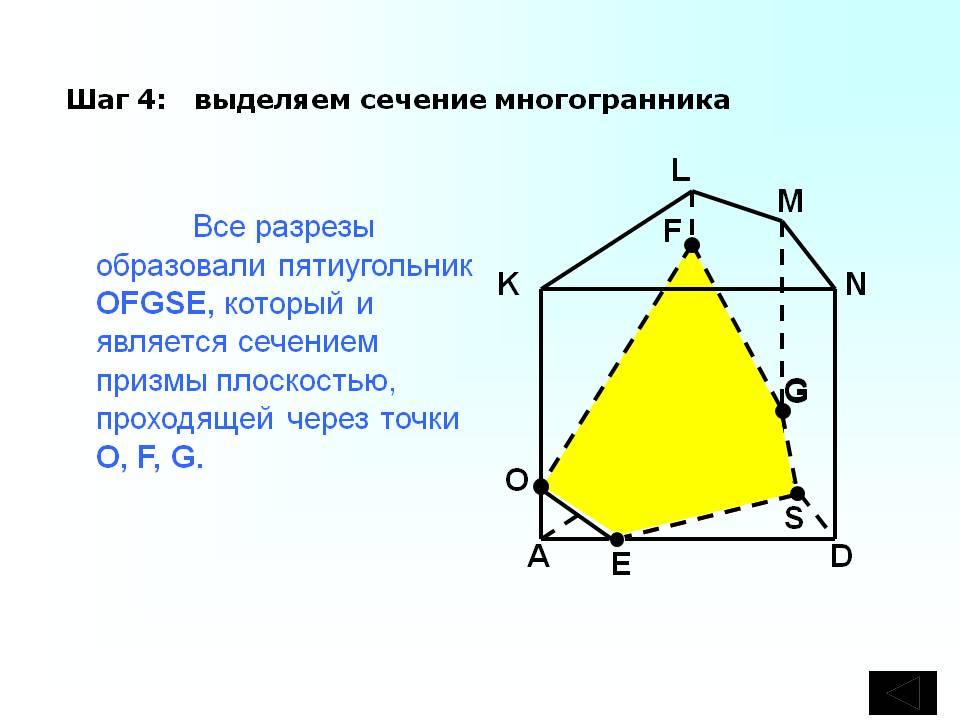 Шаг 4: выделяем сечение многогранника

Все разрезы образовали пятиугольник OFGSE, который и является сечением призмы плоскостью, проходящей через точки O, F, G.

L
M
F
K
N
G
O
S
A
E
D